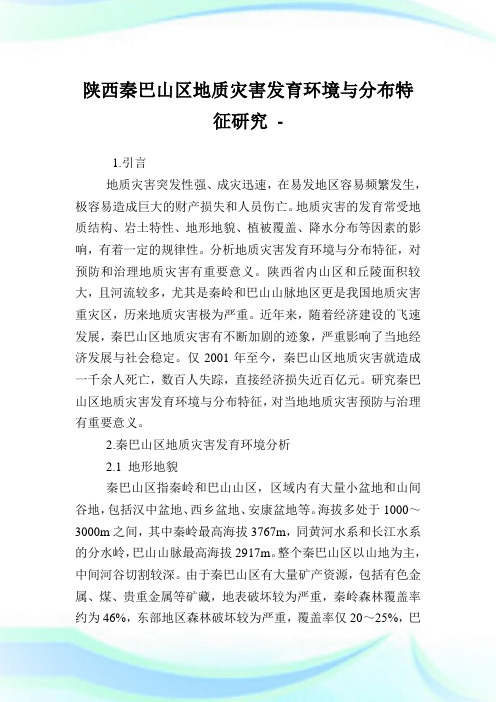 陕西秦巴山区地质灾害发育环境与分布特征研究 -

1.引言

地质灾害突发性强、成灾迅速，在易发地区容易频繁发生，极容易造成巨大的财产损失和人员伤亡。地质灾害的发育常受地质结构、岩土特性、地形地貌、植被覆盖、降水分布等因素的影响，有着一定的规律性。分析地质灾害发育环境与分布特征，对预防和治理地质灾害有重要意义。陕西省内山区和丘陵面积较大，且河流较多，尤其是秦岭和巴山山脉地区更是我国地质灾害重灾区，历来地质灾害极为严重。近年来，随着经济建设的飞速发展，秦巴山区地质灾害有不断加剧的迹象，严重影响了当地经济发展与社会稳定。仅 2001 年至今，秦巴山区地质灾害就造成一千余人死亡，数百人失踪，直接经济损失近百亿元。研究秦巴山区地质灾害发育环境与分布特征，对当地地质灾害预防与治理有重要意义。

2.秦巴山区地质灾害发育环境分析

2.1 地形地貌

秦巴山区指秦岭和巴山山区，区域内有大量小盆地和山间谷地，包括汉中盆地、西乡盆地、安康盆地等。海拔多处于 1000～3000m 之间，其中秦岭最高海拔 3767m，同黄河水系和长江水系的分水岭，巴山山脉最高海拔 2917m。整个秦巴山区以山地为主，中间河谷切割较深。由于秦巴山区有大量矿产资源，包括有色金属、煤、贵重金属等矿藏，地表破坏较为严重，秦岭森林覆盖率约为 46%，东部地区森林破坏较为严重，覆盖率仅 20～25%，巴